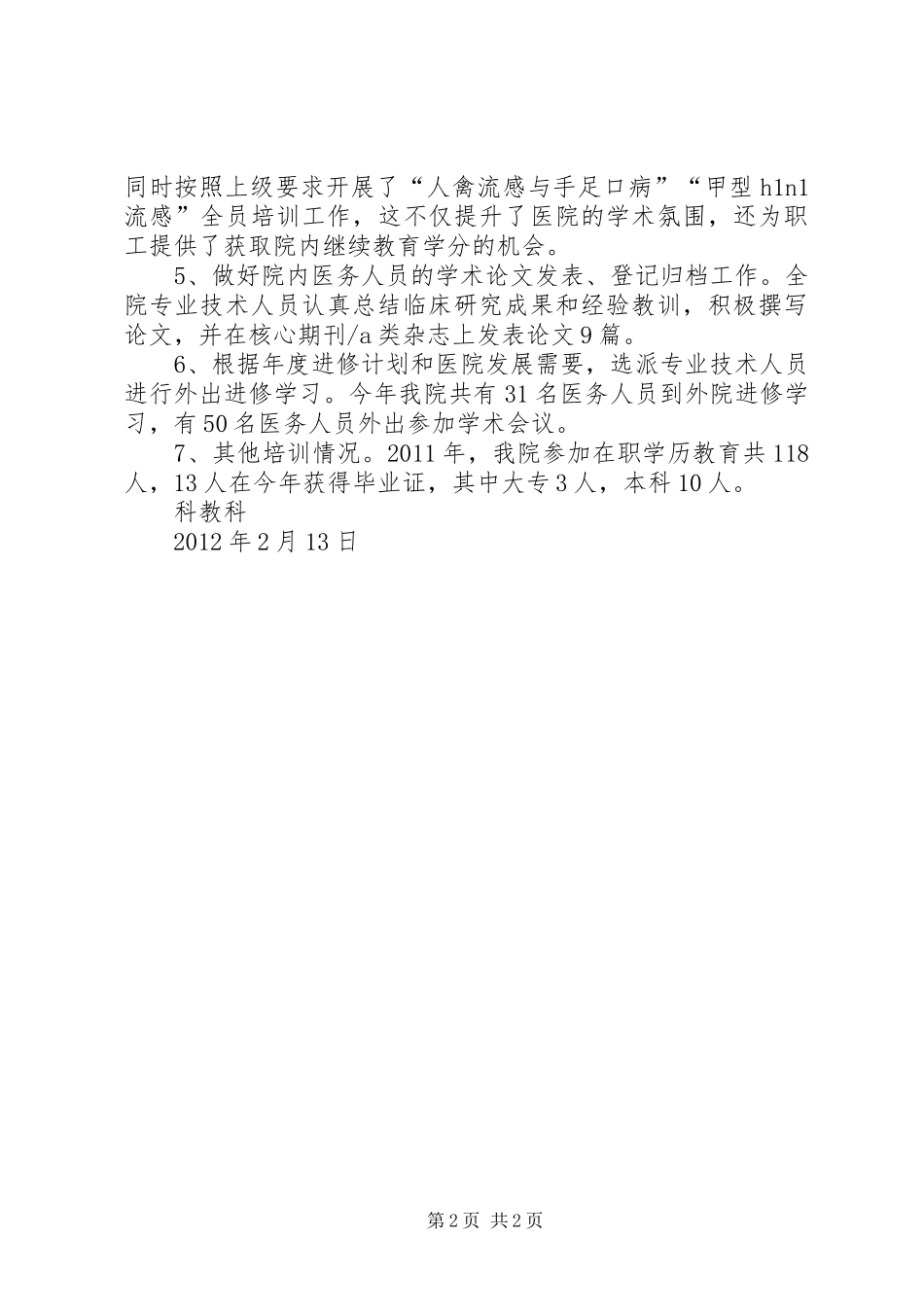 同时按照上级要求开展了“人禽流感与手足口病”“甲型 h1n1 流感”全员培训工作，这不仅提升了医院的学术氛围，还为职工提供了获取院内继续教育学分的机会。

5、做好院内医务人员的学术论文发表、登记归档工作。全院专业技术人员认真总结临床研究成果和经验教训，积极撰写论文，并在核心期刊/a 类杂志上发表论文 9 篇。

6、根据年度进修计划和医院发展需要，选派专业技术人员进行外出进修学习。今年我院共有 31 名医务人员到外院进修学习，有 50 名医务人员外出参加学术会议。

7、其他培训情况。2011 年，我院参加在职学历教育共 118 人，13 人在今年获得毕业证，其中大专 3 人，本科 10 人。

科教科

2012 年 2 月 13 日

第 2 页 共 2 页